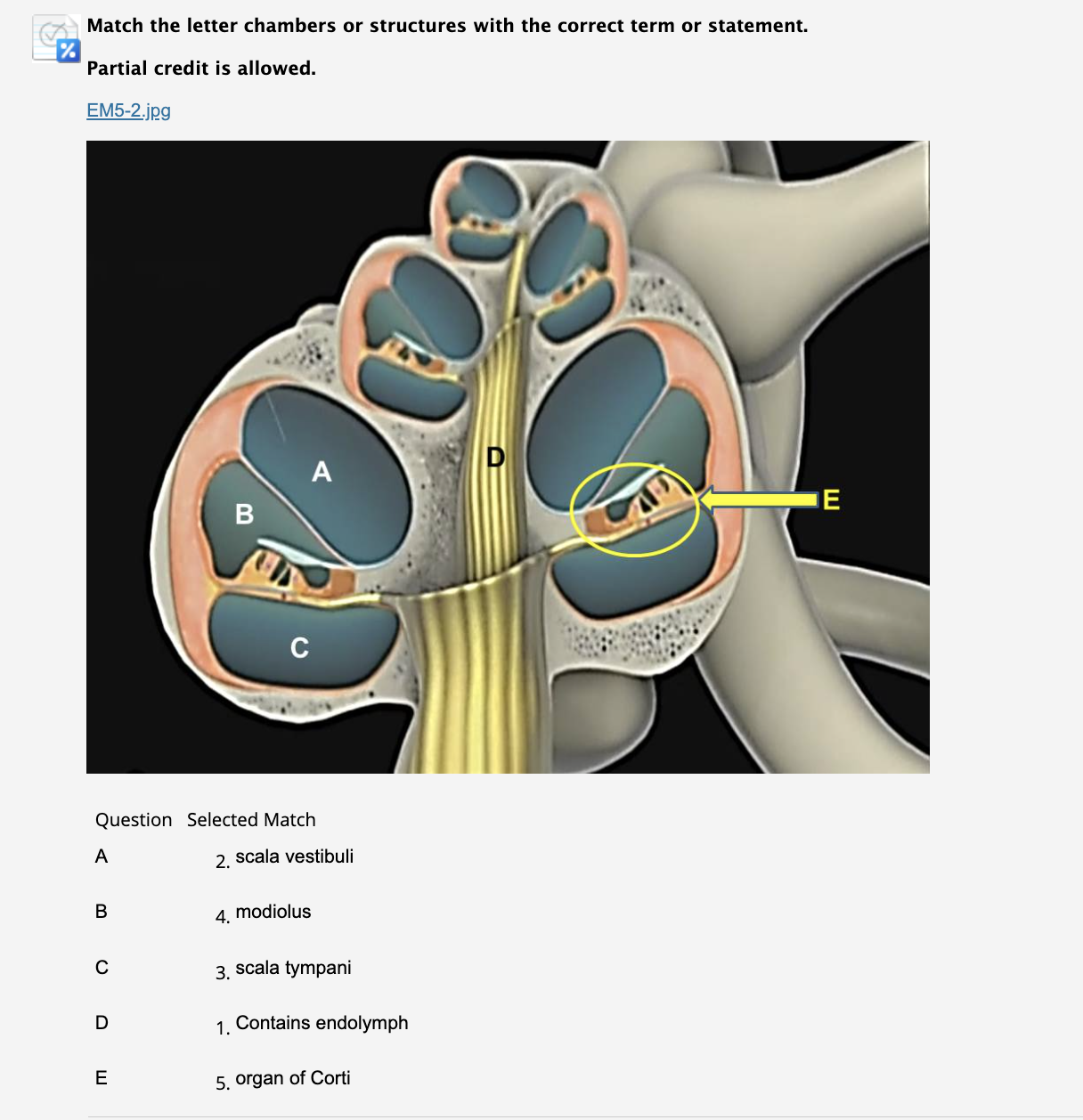 Match the letter chambers or structures with the correct term or statement.

Partial credit is allowed.

EM5-2.jpg

A

B

C

D

E

| Question | Selected Match |
|---|---|
| A | 2. scala vestibuli |
| B | 4. modiolus |
| C | 3. scala tympani |
| D | 1. Contains endolymph |
| E | 5. organ of Corti |